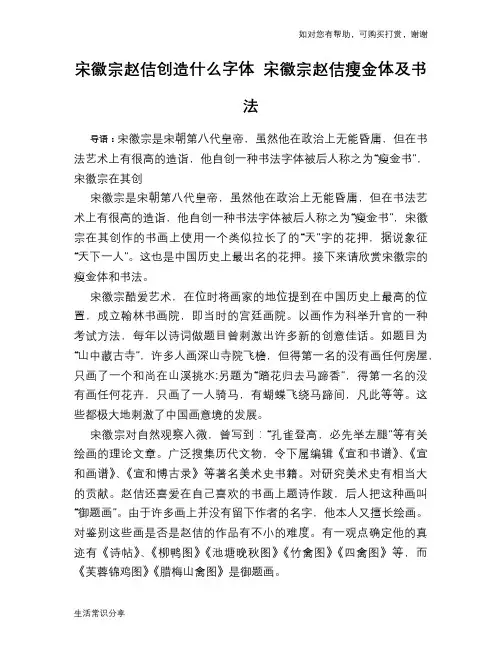 如对您有帮助，可购买打赏，谢谢

宋徽宗赵佶创造什么字体 宋徽宗赵佶瘦金体及书法

导语：宋徽宗是宋朝第八代皇帝，虽然他在政治上无能昏庸，但在书法艺术上有很高的造诣，他自创一种书法字体被后人称之为“瘦金书”，宋徽宗在其创

宋徽宗是宋朝第八代皇帝，虽然他在政治上无能昏庸，但在书法艺术上有很高的造诣，他自创一种书法字体被后人称之为“瘦金书”，宋徽宗在其创作的书画上使用一个类似拉长了的“天”字的花押，据说象征“天下一人”。这也是中国历史上最出名的花押。接下来请欣赏宋徽宗的瘦金体和书法。

宋徽宗酷爱艺术，在位时将画家的地位提到在中国历史上最高的位置，成立翰林书画院，即当时的宫廷画院。以画作为科举升官的一种考试方法，每年以诗词做题目曾刺激出许多新的创意佳话。如题目为“山中藏古寺”，许多人画深山寺院飞檐，但得第一名的没有画任何房屋，只画了一个和尚在山溪挑水;另题为“踏花归去马蹄香”，得第一名的没有画任何花卉，只画了一人骑马，有蝴蝶飞绕马蹄间，凡此等等。这些都极大地刺激了中国画意境的发展。

宋徽宗对自然观察入微，曾写到：“孔雀登高，必先举左腿”等有关绘画的理论文章。广泛搜集历代文物，令下属编辑《宣和书谱》、《宣和画谱》、《宣和博古录》等著名美术史书籍。对研究美术史有相当大的贡献。赵佶还喜爱在自己喜欢的书画上题诗作跋，后人把这种画叫“御题画”。由于许多画上并没有留下作者的名字，他本人又擅长绘画。对鉴别这些画是否是赵佶的作品有不小的难度。有一观点确定他的真迹有《诗帖》、《柳鸭图》《池塘晚秋图》《竹禽图》《四禽图》等，而《芙蓉锦鸡图》《腊梅山禽图》是御题画。

生活常识分享